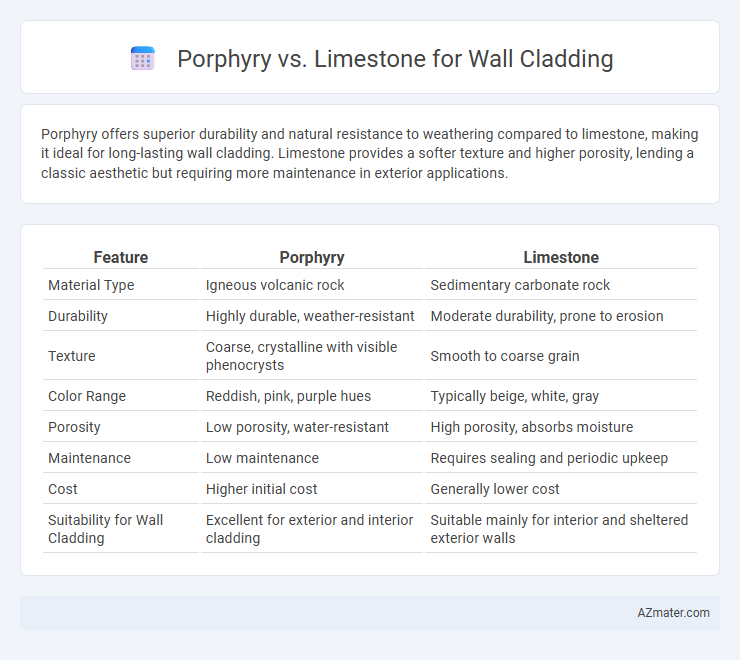 Porphyry vs. Limestone for Wall Cladding

Porphyry offers superior durability and natural resistance to weathering compared to limestone, making it ideal for long-lasting wall cladding. Limestone provides a softer texture and higher porosity, lending a classic aesthetic but requiring more maintenance in exterior applications.

| Feature | Porphyry | Limestone |
|---|---|---|
| Material Type | Igneous volcanic rock | Sedimentary carbonate rock |
| Durability | Highly durable, weather-resistant | Moderate durability, prone to erosion |
| Texture | Coarse, crystalline with visible phenocrysts | Smooth to coarse grain |
| Color Range | Reddish, pink, purple hues | Typically beige, white, gray |
| Porosity | Low porosity, water-resistant | High porosity, absorbs moisture |
| Maintenance | Low maintenance | Requires sealing and periodic upkeep |
| Cost | Higher initial cost | Generally lower cost |
| Suitability for Wall Cladding | Excellent for exterior and interior cladding | Suitable mainly for interior and sheltered exterior walls |

AZmater.com